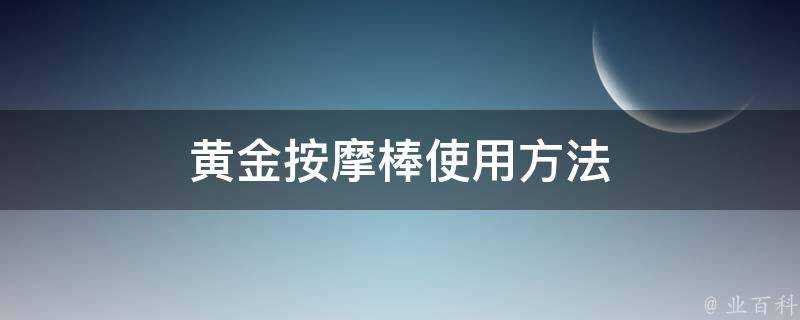 黄金按摩棒使用方法

@ 业百科